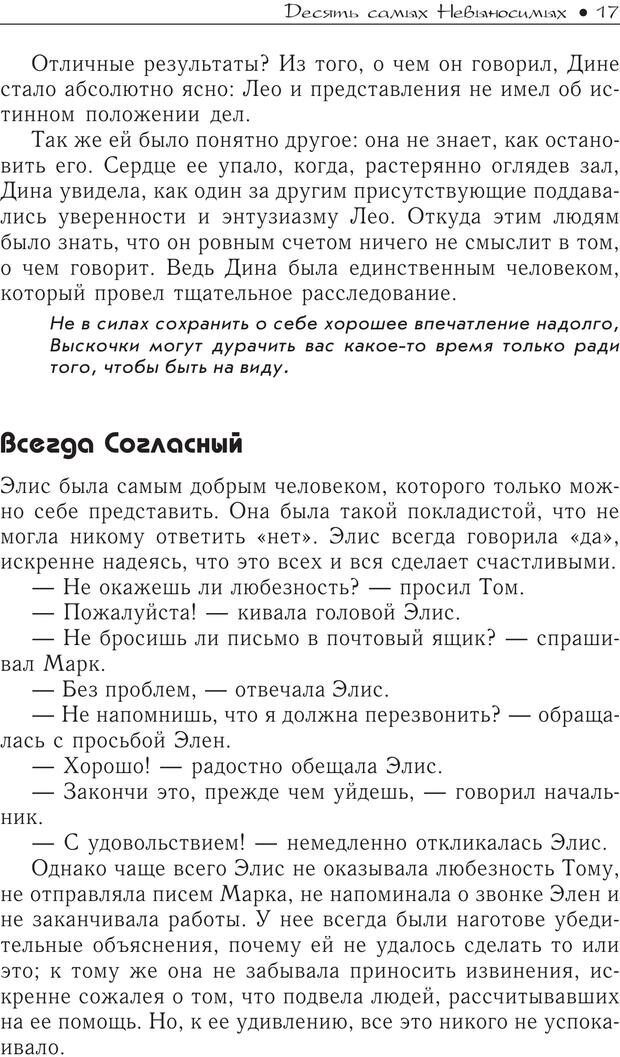 Десять самых Невыносимых • 17

Отличные результаты? Из того, о чем он говорил, Дине стало абсолютно ясно: Лео и представления не имел об истинном положении дел.

Так же ей было понятно другое: она не знает, как остановить его. Сердце ее упало, когда, растерянно оглядев зал, Дина увидела, как один за другим присутствующие поддавались уверенности и энтузиазму Лео. Откуда этим людям было знать, что он ровным счетом ничего не смыслит в том, о чем говорит. Ведь Дина была единственным человеком, который провел тщательное расследование.

Не в силах сохранить о себе хорошее впечатление надолго, Выскочки могут дурачить вас какое-то время только ради того, чтобы быть на виду.

Всегда Согласный

Элис была самым добрым человеком, которого только можно себе представить. Она была такой покладистой, что не могла никому ответить «нет». Элис всегда говорила «да», искренне надеясь, что это всех и вся сделает счастливыми.

— Не окажешь ли любезность? — просил Том.

— Пожалуйста! — кивала головой Элис.

— Не бросишь ли письмо в почтовый ящик? — спрашивал Марк.

— Без проблем, — отвечала Элис.

— Не напомнишь, что я должна перезвонить? — обращалась с просьбой Элен.

— Хорошо! — радостно обещала Элис.

— Закончи это, прежде чем уйдешь, — говорил начальник.

— С удовольствием! — немедленно откликалась Элис.

Однако чаще всего Элис не оказывала любезность Тому, не отправляла писем Марка, не напоминала о звонке Элен и не заканчивала работы. У нее всегда были наготове убедительные объяснения, почему ей не удалось сделать то или это; к тому же она не забывала приносить извинения, искренне сожалея о том, что подвела людей, рассчитывавших на ее помощь. Но, к ее удивлению, все это никого не успокаивало.